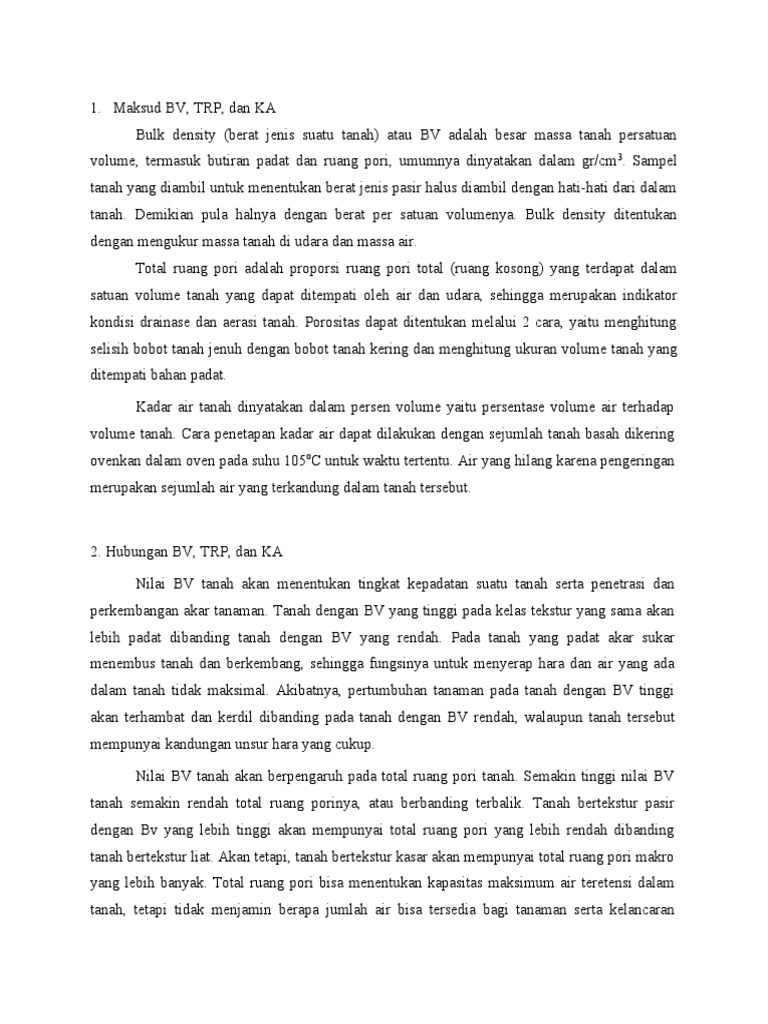 1. Maksud BV, TRP, dan KA

Bulk density (berat jenis suatu tanah) atau BV adalah besar massa tanah persatuan volume, termasuk butiran padat dan ruang pori, umumnya dinyatakan dalam gr/cm$^3$. Sampel tanah yang diambil untuk menentukan berat jenis pasir halus diambil dengan hati-hati dari dalam tanah. Demikian pula halnya dengan berat per satuan volumenya. Bulk density ditentukan dengan mengukur massa tanah di udara dan massa air.

Total ruang pori adalah proporsi ruang pori total (ruang kosong) yang terdapat dalam satuan volume tanah yang dapat ditempati oleh air dan udara, sehingga merupakan indikator kondisi drainase dan aerasi tanah. Porositas dapat ditentukan melalui 2 cara, yaitu menghitung selisih bobot tanah jenuh dengan bobot tanah kering dan menghitung ukuran volume tanah yang ditempati bahan padat.

Kadar air tanah dinyatakan dalam persen volume yaitu persentase volume air terhadap volume tanah. Cara penetapan kadar air dapat dilakukan dengan sejumlah tanah basah dikering ovenkan dalam oven pada suhu 105°C untuk waktu tertentu. Air yang hilang karena pengeringan merupakan sejumlah air yang terkandung dalam tanah tersebut.

2. Hubungan BV, TRP, dan KA

Nilai BV tanah akan menentukan tingkat kepadatan suatu tanah serta penetrasi dan perkembangan akar tanaman. Tanah dengan BV yang tinggi pada kelas tekstur yang sama akan lebih padat dibanding tanah dengan BV yang rendah. Pada tanah yang padat akar sukar menembus tanah dan berkembang, sehingga fungsinya untuk menyerap hara dan air yang ada dalam tanah tidak maksimal. Akibatnya, pertumbuhan tanaman pada tanah dengan BV tinggi akan terhambat dan kerdil dibanding pada tanah dengan BV rendah, walaupun tanah tersebut mempunyai kandungan unsur hara yang cukup.

Nilai BV tanah akan berpengaruh pada total ruang pori tanah. Semakin tinggi nilai BV tanah semakin rendah total ruang porinya, atau berbanding terbalik. Tanah bertekstur pasir dengan Bv yang lebih tinggi akan mempunyai total ruang pori yang lebih rendah dibanding tanah bertekstur liat. Akan tetapi, tanah bertekstur kasar akan mempunyai total ruang pori makro yang lebih banyak. Total ruang pori bisa menentukan kapasitas maksimum air teretensi dalam tanah, tetapi tidak menjamin berapa jumlah air bisa tersedia bagi tanaman serta kelancaran